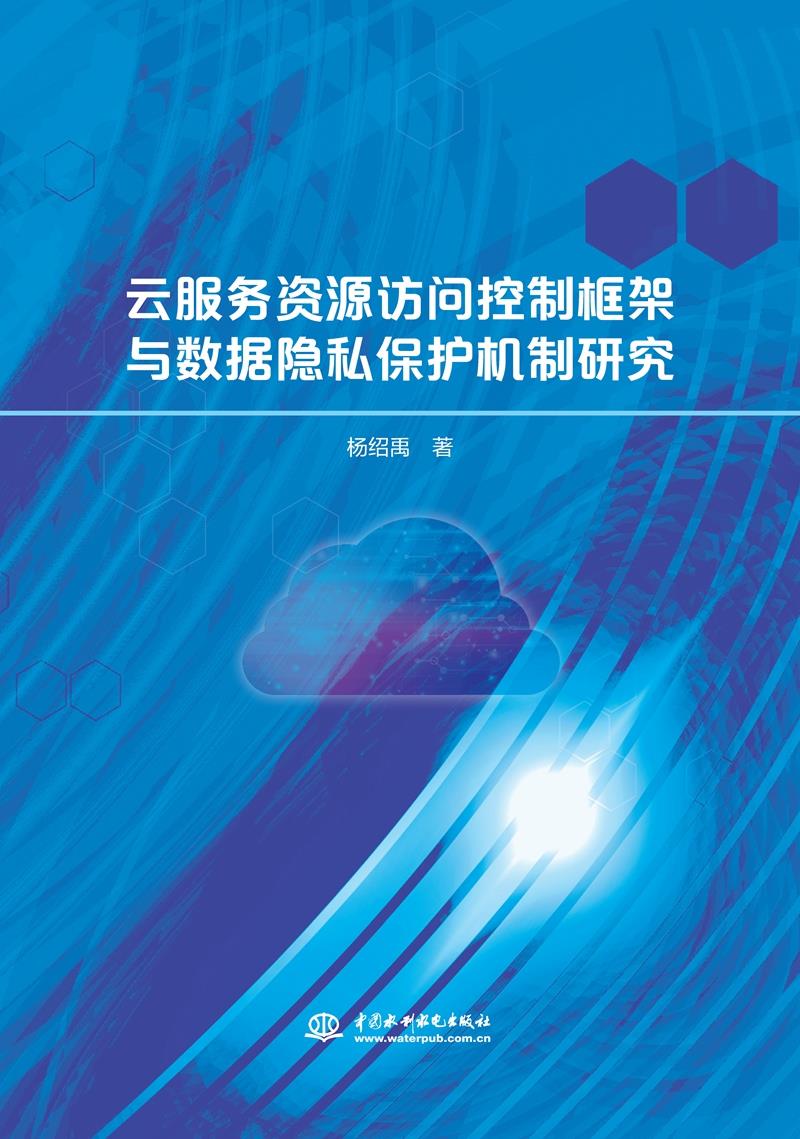 云服务资源访问控制框架与数据隐私保护机制研究

杨绍禹　著

中国水利水电出版社
www.waterpub.com.cn